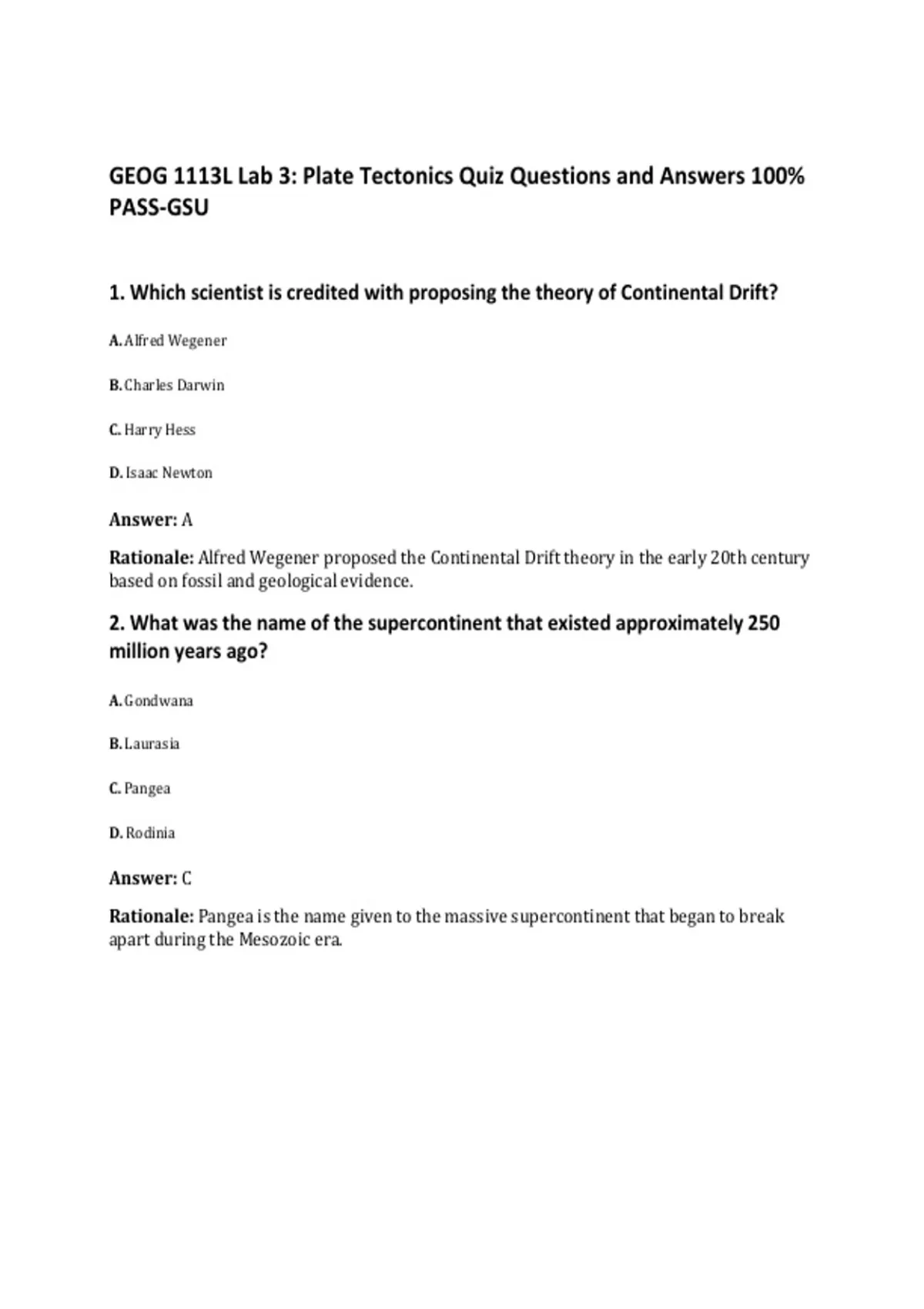 GEOG 1113L Lab 3: Plate Tectonics Quiz Questions and Answers 100% PASS-GSU

1. Which scientist is credited with proposing the theory of Continental Drift?

A. Alfred Wegener

B. Charles Darwin

C. Harry Hess

D. Isaac Newton

Answer: A

Rationale: Alfred Wegener proposed the Continental Drift theory in the early 20th century based on fossil and geological evidence.

2. What was the name of the supercontinent that existed approximately 250 million years ago?

A. Gondwana

B. Laurasia

C. Pangea

D. Rodinia

Answer: C

Rationale: Pangea is the name given to the massive supercontinent that began to break apart during the Mesozoic era.